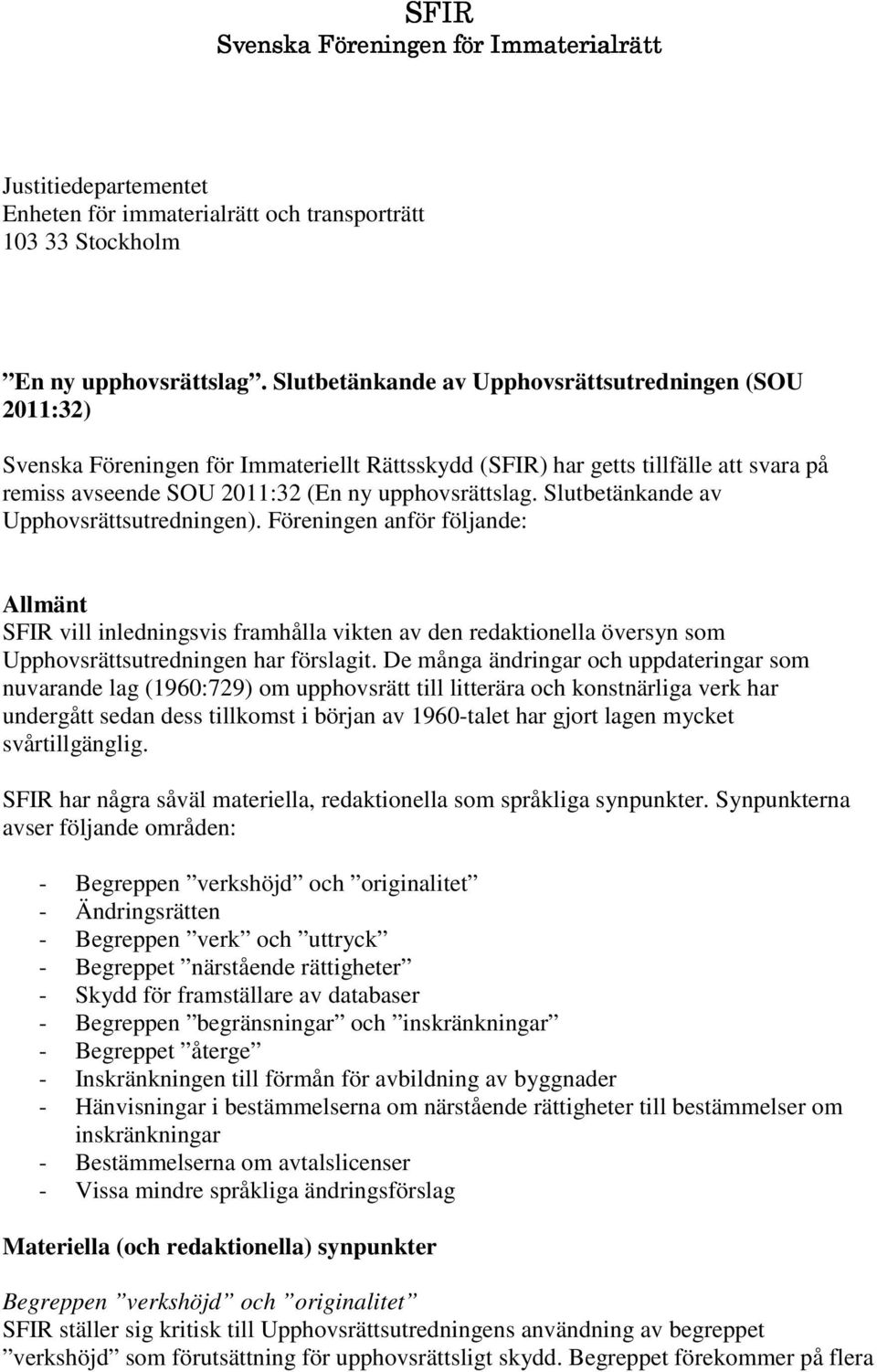 SFIR
Svenska Föreningen för Immaterialrätt

Justitiedepartementet
Enheten för immaterialrätt och transporträtt
103 33 Stockholm

”En ny upphovsrättslag”. Slutbetänkande av Upphovsrättsutredningen (SOU 2011:32)

Svenska Föreningen för Immateriellt Rättsskydd (SFIR) har getts tillfälle att svara på remiss avseende SOU 2011:32 (En ny upphovsrättslag. Slutbetänkande av Upphovsrättsutredningen). Föreningen anför följande:

Allmänt
SFIR vill inledningsvis framhålla vikten av den redaktionella översyn som Upphovsrättsutredningen har förslagit. De många ändringar och uppdateringar som nuvarande lag (1960:729) om upphovsrätt till litterära och konstnärliga verk har undergått sedan dess tillkomst i början av 1960-talet har gjort lagen mycket svårtillgänglig.

SFIR har några såväl materiella, redaktionella som språkliga synpunkter. Synpunkterna avser följande områden:

- Begreppen ”verkshöjd” och ”originalitet”
- Ändringsrätten
- Begreppen ”verk” och ”uttryck”
- Begreppet ”närstående rättigheter”
- Skydd för framställare av databaser
- Begreppen ”begränsningar” och ”inskränkningar”
- Begreppet ”återge”
- Inskränkningen till förmån för avbildning av byggnader
- Hänvisningar i bestämmelserna om närstående rättigheter till bestämmelser om inskränkningar
- Bestämmelserna om avtalslicenser
- Vissa mindre språkliga ändringsförslag

Materiella (och redaktionella) synpunkter

Begreppen ”verkshöjd” och ”originalitet”
SFIR ställer sig kritisk till Upphovsrättsutredningens användning av begreppet ”verkshöjd” som förutsättning för upphovsrättsligt skydd. Begreppet förekommer på flera